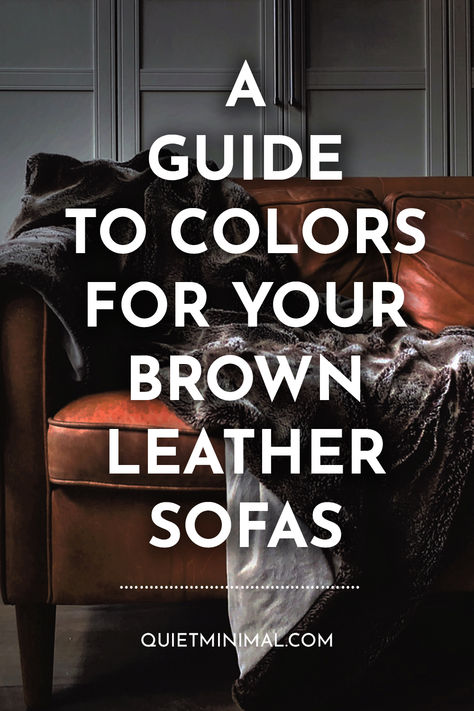 A GUIDE TO COLORS FOR YOUR BROWN LEATHER SOFAS

QUIETMINIMAL.COM